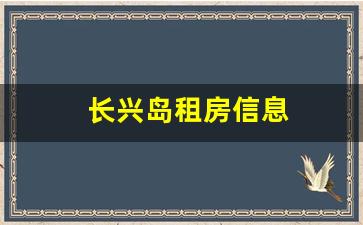 长兴岛租房信息